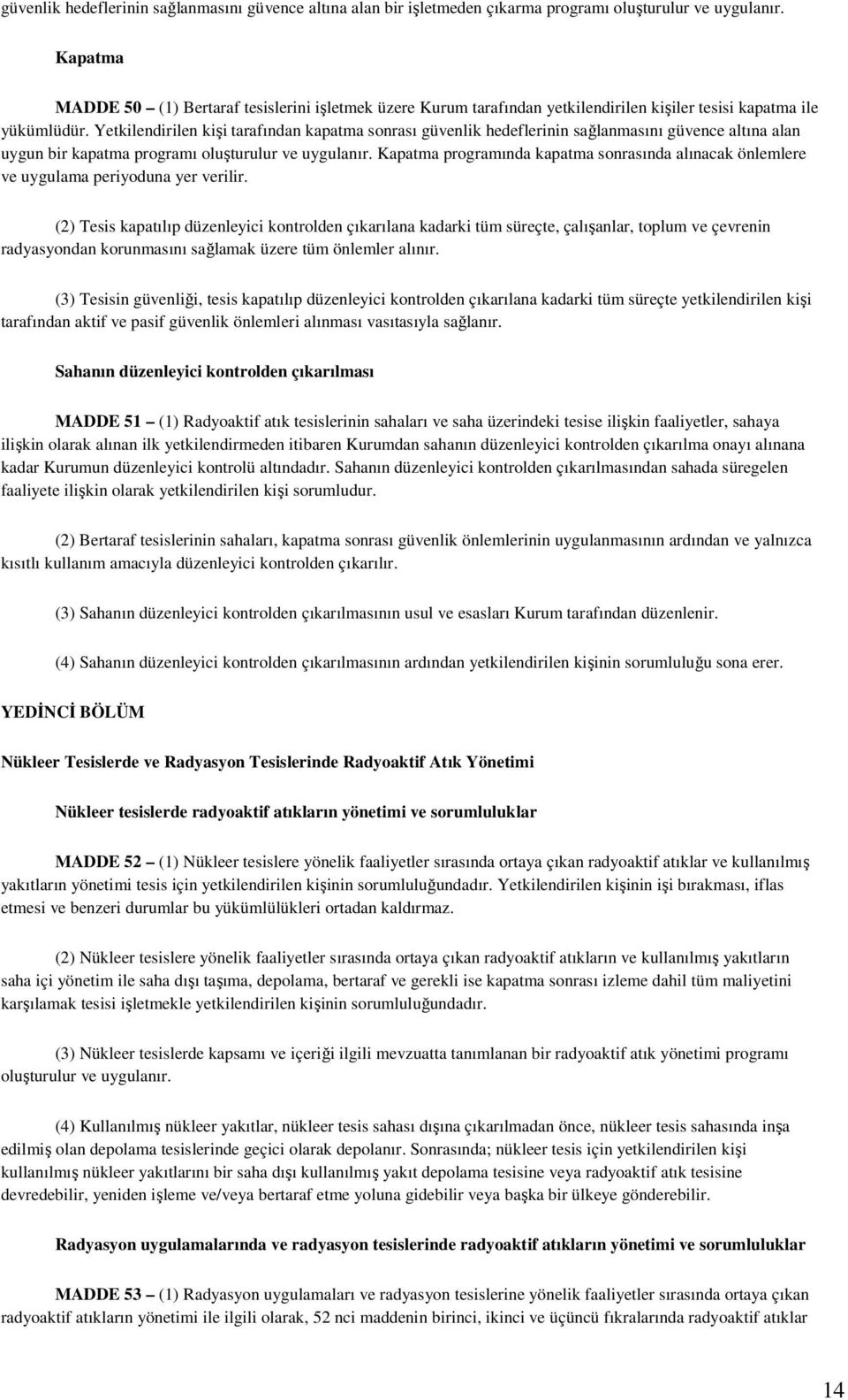 güvenlik hedeflerinin sağlanmasını güvence altına alan bir işletmeden çıkarma programı oluşturulur ve uygulanır.

Kapatma

MADDE 50 – (1) Bertaraf tesislerini işletmek üzere Kurum tarafından yetkilendirilen kişiler tesisi kapatma ile yükümlüdür. Yetkilendirilen kişi tarafından kapatma sonrası güvenlik hedeflerinin sağlanmasını güvence altına alan uygun bir kapatma programı oluşturulur ve uygulanır. Kapatma programında kapatma sonrasında alınacak önlemlere ve uygulama periyoduna yer verilir.

(2) Tesis kapatılıp düzenleyici kontrolden çıkarılana kadarki tüm süreçte, çalışanlar, toplum ve çevrenin radyasyondan korunmasını sağlamak üzere tüm önlemler alınır.

(3) Tesisin güvenliği, tesis kapatılıp düzenleyici kontrolden çıkarılana kadarki tüm süreçte yetkilendirilen kişi tarafından aktif ve pasif güvenlik önlemleri alınması vasıtasıyla sağlanır.

Sahanın düzenleyici kontrolden çıkarılması

MADDE 51 – (1) Radyoaktif atık tesislerinin sahaları ve saha üzerindeki tesise ilişkin faaliyetler, sahaya ilişkin olarak alınan ilk yetkilendirmeden itibaren Kurumdan sahanın düzenleyici kontrolden çıkarılma onayı alınana kadar Kurumun düzenleyici kontrolü altındadır. Sahanın düzenleyici kontrolden çıkarılmasından sahada süregelen faaliyete ilişkin olarak yetkilendirilen kişi sorumludur.

(2) Bertaraf tesislerinin sahaları, kapatma sonrası güvenlik önlemlerinin uygulanmasının ardından ve yalnızca kısıtlı kullanım amacıyla düzenleyici kontrolden çıkarılır.

(3) Sahanın düzenleyici kontrolden çıkarılmasının usul ve esasları Kurum tarafından düzenlenir.

(4) Sahanın düzenleyici kontrolden çıkarılmasının ardından yetkilendirilen kişinin sorumluluğu sona erer.

YEDİNCİ BÖLÜM

Nükleer Tesislerde ve Radyasyon Tesislerinde Radyoaktif Atık Yönetimi

Nükleer tesislerde radyoaktif atıkların yönetimi ve sorumluluklar

MADDE 52 – (1) Nükleer tesislere yönelik faaliyetler sırasında ortaya çıkan radyoaktif atıklar ve kullanılmış yakıtların yönetimi tesis için yetkilendirilen kişinin sorumluluğundadır. Yetkilendirilen kişinin işi bırakması, iflas etmesi ve benzeri durumlar bu yükümlülükleri ortadan kaldırmaz.

(2) Nükleer tesislere yönelik faaliyetler sırasında ortaya çıkan radyoaktif atıkların ve kullanılmış yakıtların saha içi yönetim ile saha dışı taşıma, depolama, bertaraf ve gerekli ise kapatma sonrası izleme dahil tüm maliyetini karşılamak tesisi işletmekle yetkilendirilen kişinin sorumluluğundadır.

(3) Nükleer tesislerde kapsamı ve içeriği ilgili mevzuatta tanımlanan bir radyoaktif atık yönetimi programı oluşturulur ve uygulanır.

(4) Kullanılmış nükleer yakıtlar, nükleer tesis sahası dışına çıkarılmadan önce, nükleer tesis sahasında inşa edilmiş olan depolama tesislerinde geçici olarak depolanır. Sonrasında; nükleer tesis için yetkilendirilen kişi kullanılmış nükleer yakıtlarını bir saha dışı kullanılmış yakıt depolama tesisine veya radyoaktif atık tesisine devredebilir, yeniden işleme ve/veya bertaraf etme yoluna gidebilir veya başka bir ülkeye gönderebilir.

Radyasyon uygulamalarında ve radyasyon tesislerinde radyoaktif atıkların yönetimi ve sorumluluklar

MADDE 53 – (1) Radyasyon uygulamaları ve radyasyon tesislerine yönelik faaliyetler sırasında ortaya çıkan radyoaktif atıkların yönetimi ile ilgili olarak, 52 nci maddenin birinci, ikinci ve üçüncü fıkralarında radyoaktif atıklar

14